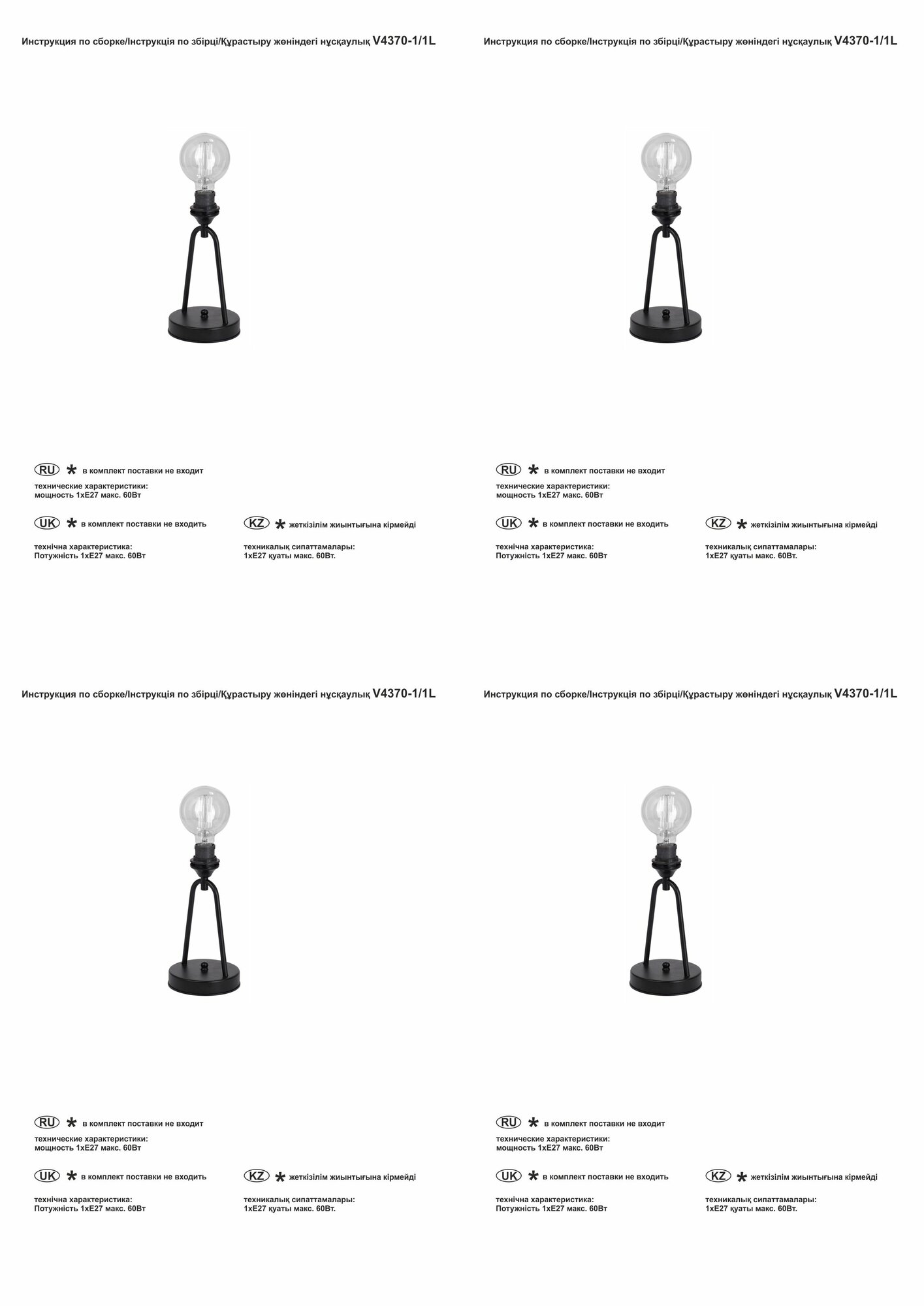 Инструкция по сборке/Інструкція по збірці/Құрастыру жөніндегі нұсқаулық V4370-1/1L

RU * в комплект поставки не входит

технические характеристики:
мощность 1xE27 макс. 60Вт

UK * в комплект поставки не входить

технічна характеристика:
Потужність 1xE27 макс. 60Вт

KZ * жеткізілім жиынтығына кірмейді

техникалық сипаттамалары:
1xE27 қуаты макс. 60Вт.

Инструкция по сборке/Інструкція по збірці/Құрастыру жөніндегі нұсқаулық V4370-1/1L

RU * в комплект поставки не входит

технические характеристики:
мощность 1xE27 макс. 60Вт

UK * в комплект поставки не входить

технічна характеристика:
Потужність 1xE27 макс. 60Вт

KZ * жеткізілім жиынтығына кірмейді

техникалық сипаттамалары:
1xE27 қуаты макс. 60Вт.

Инструкция по сборке/Інструкція по збірці/Құрастыру жөніндегі нұсқаулық V4370-1/1L

RU * в комплект поставки не входит

технические характеристики:
мощность 1xE27 макс. 60Вт

UK * в комплект поставки не входить

технічна характеристика:
Потужність 1xE27 макс. 60Вт

KZ * жеткізілім жиынтығына кірмейді

техникалық сипаттамалары:
1xE27 қуаты макс. 60Вт.

Инструкция по сборке/Інструкція по збірці/Құрастыру жөніндегі нұсқаулық V4370-1/1L

RU * в комплект поставки не входит

технические характеристики:
мощность 1xE27 макс. 60Вт

UK * в комплект поставки не входить

технічна характеристика:
Потужність 1xE27 макс. 60Вт

KZ * жеткізілім жиынтығына кірмейді

техникалық сипаттамалары:
1xE27 қуаты макс. 60Вт.